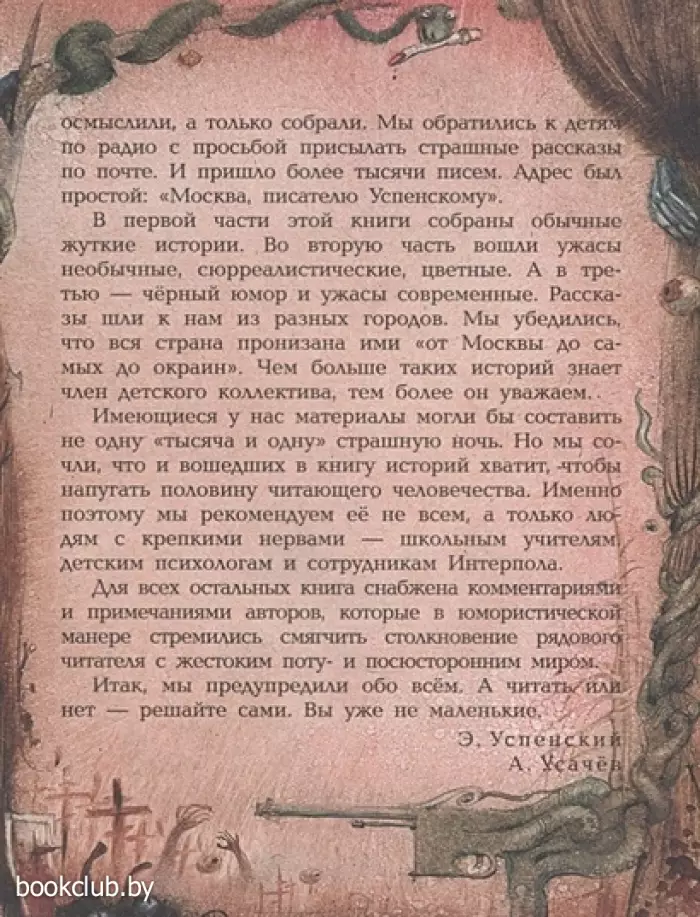 осмыслили, а только собрали. Мы обратились к детям по радио с просьбой присылать страшные рассказы по почте. И пришло более тысячи писем. Адрес был простой: «Москва, писателю Успенскому».

В первой части этой книги собраны обычные жуткие истории. Во вторую часть вошли ужасы необычные, сюрреалистические, цветные. А в третью — чёрный юмор и ужасы современные. Рассказы шли к нам из разных городов. Мы убедились, что вся страна пронизана ими «от Москвы до самых до окраин». Чем больше таких историй знает член детского коллектива, тем более он уважаем.

Имеющиеся у нас материалы могли бы составить не одну «тысяча и одну» страшную ночь. Но мы сочли, что и вошедших в книгу историй хватит, чтобы напугать половину читающего человечества. Именно поэтому мы рекомендуем её не всем, а только людям с крепкими нервами — школьным учителям, детским психологам и сотрудникам Интерпола.

Для всех остальных книга снабжена комментариями и примечаниями авторов, которые в юмористической манере стремились смягчить столкновение рядового читателя с жестоким поту- и посюсторонним миром.

Итак, мы предупредили обо всём. А читать или нет — решайте сами. Вы уже не маленькие.

Э. Успенский
А. Усачёв

bookclub.by